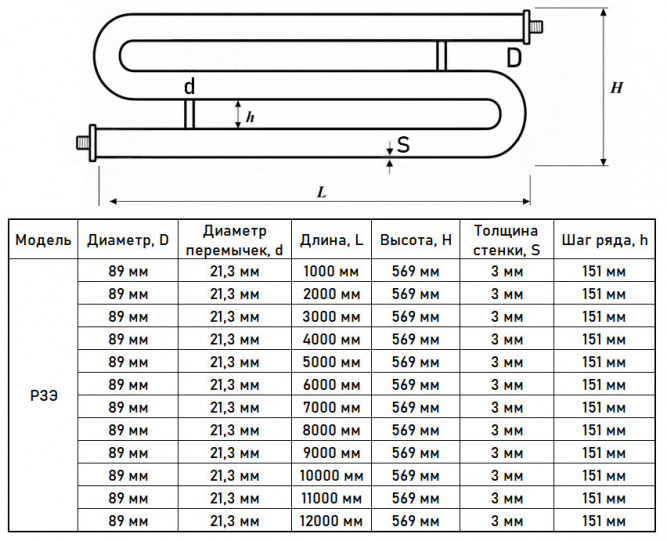 D
d
h
H
S
L

| Модель | Диаметр, D | Диаметр перемычек, d | Длина, L | Высота, H | Толщина стенки, S | Шаг ряда, h |
|---|---|---|---|---|---|---|
| РЗЭ | 89 мм | 21,3 мм | 1000 мм | 569 мм | 3 мм | 151 мм |
| | 89 мм | 21,3 мм | 2000 мм | 569 мм | 3 мм | 151 мм |
| | 89 мм | 21,3 мм | 3000 мм | 569 мм | 3 мм | 151 мм |
| | 89 мм | 21,3 мм | 4000 мм | 569 мм | 3 мм | 151 мм |
| | 89 мм | 21,3 мм | 5000 мм | 569 мм | 3 мм | 151 мм |
| | 89 мм | 21,3 мм | 6000 мм | 569 мм | 3 мм | 151 мм |
| | 89 мм | 21,3 мм | 7000 мм | 569 мм | 3 мм | 151 мм |
| | 89 мм | 21,3 мм | 8000 мм | 569 мм | 3 мм | 151 мм |
| | 89 мм | 21,3 мм | 9000 мм | 569 мм | 3 мм | 151 мм |
| | 89 мм | 21,3 мм | 10000 мм | 569 мм | 3 мм | 151 мм |
| | 89 мм | 21,3 мм | 11000 мм | 569 мм | 3 мм | 151 мм |
| | 89 мм | 21,3 мм | 12000 мм | 569 мм | 3 мм | 151 мм |